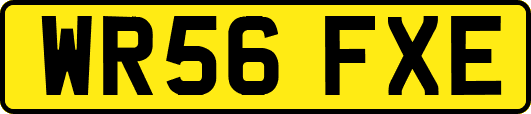 WR56 FXE